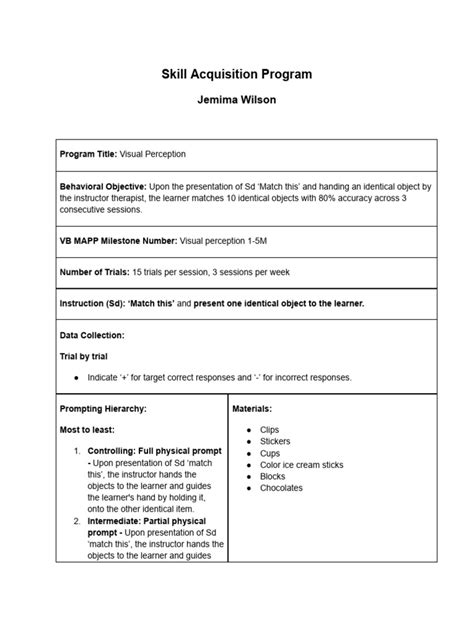 Skill Acquisition Program

Jemima Wilson

Program Title: Visual Perception

Behavioral Objective: Upon the presentation of Sd 'Match this' and handing an identical object by the instructor therapist, the learner matches 10 identical objects with 80% accuracy across 3 consecutive sessions.

VB MAPP Milestone Number: Visual perception 1-5M

Number of Trials: 15 trials per session, 3 sessions per week

Instruction (Sd): 'Match this' and present one identical object to the learner.

Data Collection:

Trial by trial

• Indicate '+' for target correct responses and '-' for incorrect responses.

Prompting Hierarchy:

Most to least:

1. Controlling: Full physical prompt - Upon presentation of Sd 'match this', the instructor hands the objects to the learner and guides the learner's hand by holding it, onto the other identical item.
2. Intermediate: Partial physical prompt - Upon presentation of Sd 'match this', the instructor hands the objects to the learner and guides

Materials:

• Clips
• Stickers
• Cups
• Color ice cream sticks
• Blocks
• Chocolates